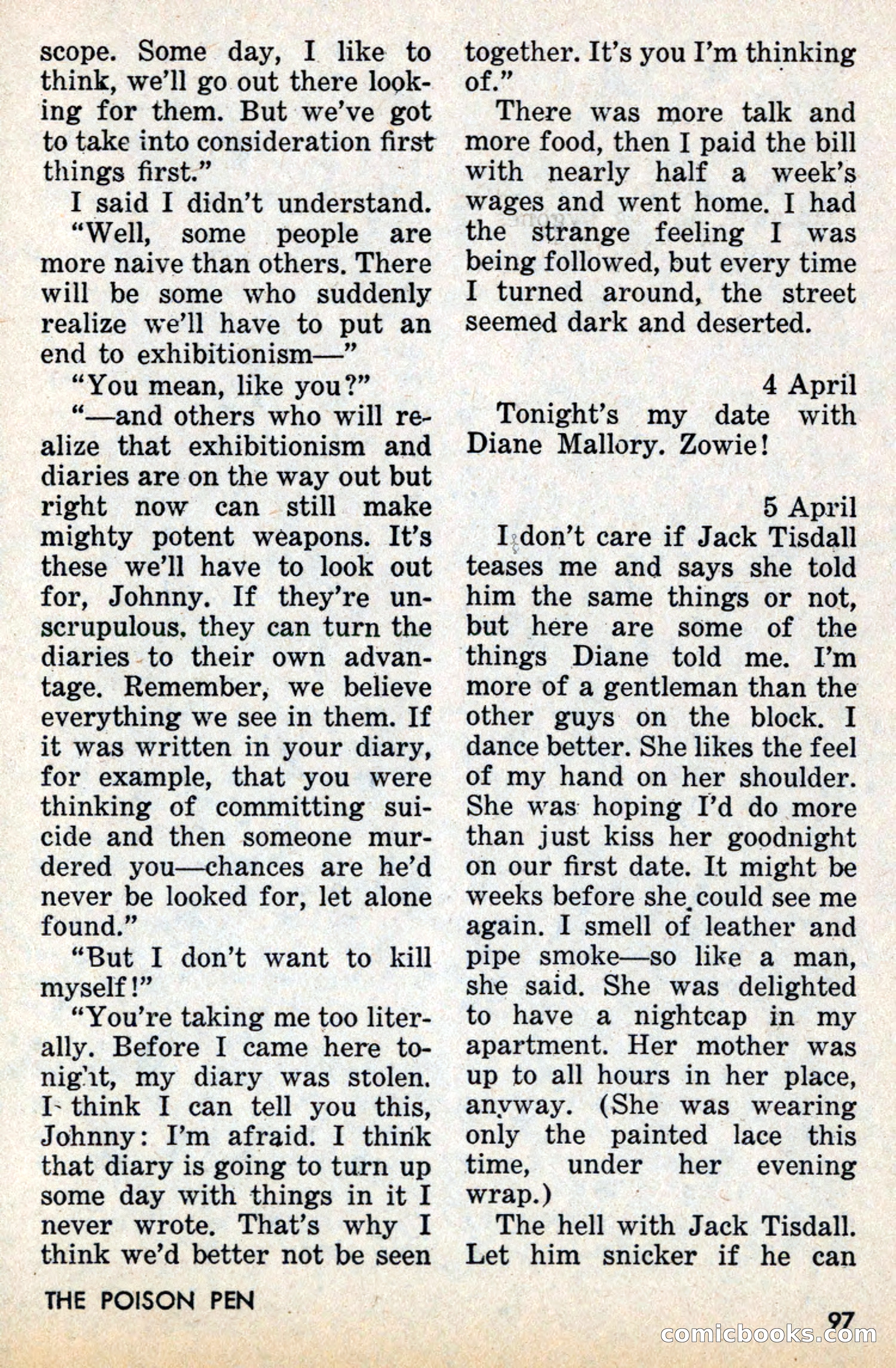 scope. Some day, I like to think, we'll go out there looking for them. But we've got to take into consideration first things first."

I said I didn't understand.

"Well, some people are more naive than others. There will be some who suddenly realize we'll have to put an end to exhibitionism—"

"You mean, like you?"

"—and others who will realize that exhibitionism and diaries are on the way out but right now can still make mighty potent weapons. It's these we'll have to look out for, Johnny. If they're unscrupulous, they can turn the diaries to their own advantage. Remember, we believe everything we see in them. If it was written in your diary, for example, that you were thinking of committing suicide and then someone murdered you—chances are he'd never be looked for, let alone found."

"But I don't want to kill myself!"

"You're taking me too literally. Before I came here tonight, my diary was stolen. I think I can tell you this, Johnny: I'm afraid. I think that diary is going to turn up some day with things in it I never wrote. That's why I think we'd better not be seen together. It's you I'm thinking of."

There was more talk and more food, then I paid the bill with nearly half a week's wages and went home. I had the strange feeling I was being followed, but every time I turned around, the street seemed dark and deserted.

4 April

Tonight's my date with Diane Mallory. Zowie!

5 April

I don't care if Jack Tisdall teases me and says she told him the same things or not, but here are some of the things Diane told me. I'm more of a gentleman than the other guys on the block. I dance better. She likes the feel of my hand on her shoulder. She was hoping I'd do more than just kiss her goodnight on our first date. It might be weeks before she could see me again. I smell of leather and pipe smoke—so like a man, she said. She was delighted to have a nightcap in my apartment. Her mother was up to all hours in her place, anyway. (She was wearing only the painted lace this time, under her evening wrap.)

The hell with Jack Tisdall. Let him snicker if he can

THE POISON PEN

97

comicbooks.com